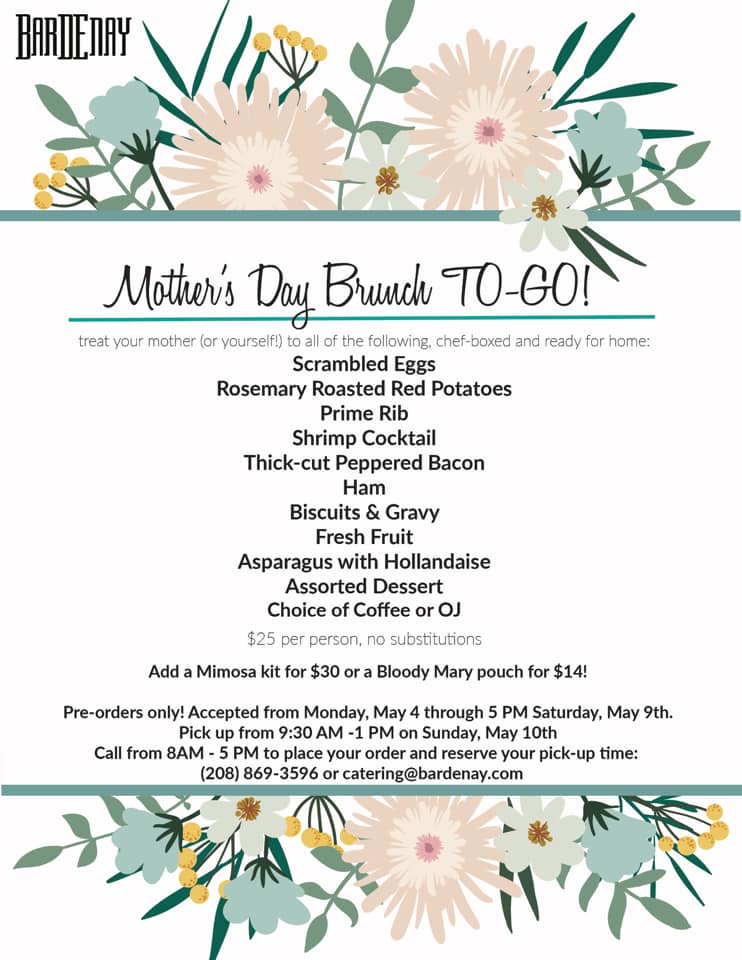 BARDENAY

Mother's Day Brunch TO-GO!

treat your mother (or yourself!) to all of the following, chef-boxed and ready for home:

Scrambled Eggs
Rosemary Roasted Red Potatoes
Prime Rib
Shrimp Cocktail
Thick-cut Peppered Bacon
Ham
Biscuits & Gravy
Fresh Fruit
Asparagus with Hollandaise
Assorted Dessert
Choice of Coffee or OJ

$25 per person, no substitutions

Add a Mimosa kit for $30 or a Bloody Mary pouch for $14!

Pre-orders only! Accepted from Monday, May 4 through 5 PM Saturday, May 9th.
Pick up from 9:30 AM -1 PM on Sunday, May 10th
Call from 8AM - 5 PM to place your order and reserve your pick-up time:
(208) 869-3596 or catering@bardenay.com